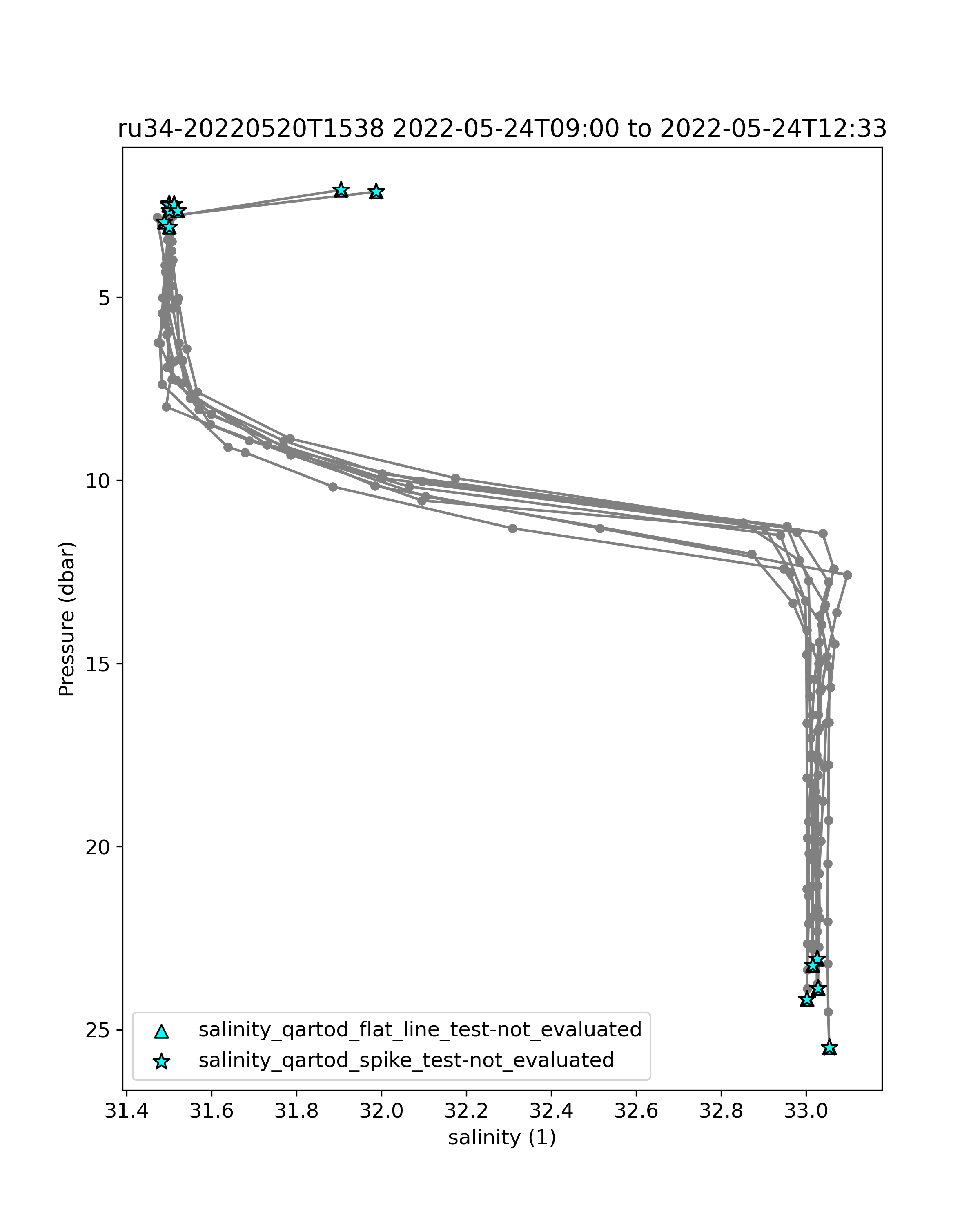 ru34-20220520T1538 2022-05-24T09:00 to 2022-05-24T12:33

Pressure (dbar)

5
10
15
20
25

salinity_qartod_flat_line_test-not_evaluated
salinity_qartod_spike_test-not_evaluated

31.4 31.6 31.8 32.0 32.2 32.4 32.6 32.8 33.0

salinity (1)